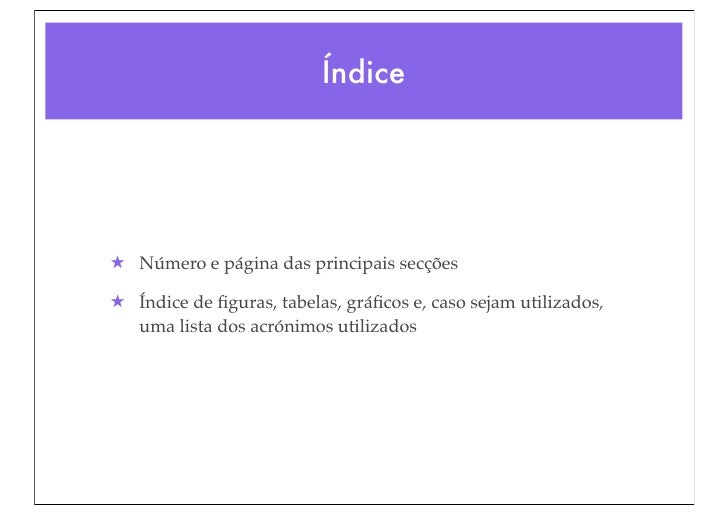 Índice

★ Número e página das principais secções

★ Índice de figuras, tabelas, gráficos e, caso sejam utilizados, uma lista dos acrónimos utilizados